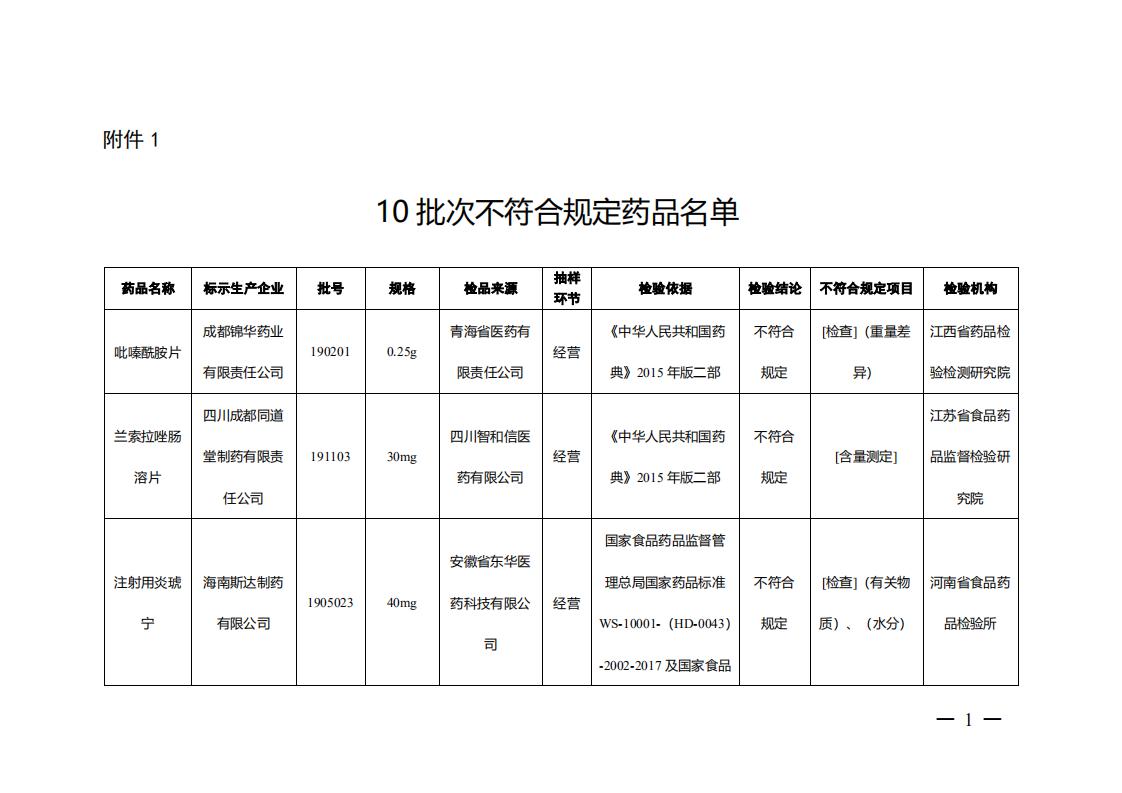 附件 1

10 批次不符合规定药品名单

| 药品名称 | 标示生产企业 | 批号 | 规格 | 检品来源 | 抽样环节 | 检验依据 | 检验结论 | 不符合规定项目 | 检验机构 |
|---|---|---|---|---|---|---|---|---|---|
| 吡嗪酰胺片 | 成都锦华药业有限责任公司 | 190201 | 0.25g | 青海省医药有限责任公司 | 经营 | 《中华人民共和国药典》2015 年版二部 | 不符合规定 | [检查]（重量差异） | 江西省药品检验检测研究院 |
| 兰索拉唑肠溶片 | 四川成都同道堂制药有限责任公司 | 191103 | 30mg | 四川智和信医药有限公司 | 经营 | 《中华人民共和国药典》2015 年版二部 | 不符合规定 | [含量测定] | 江苏省食品药品监督检验研究院 |
| 注射用炎琥宁 | 海南斯达制药有限公司 | 1905023 | 40mg | 安徽省东华医药科技有限公司 | 经营 | 国家食品药品监督管理总局国家药品标准 WS-10001-（HD-0043）-2002-2017 及国家食品 | 不符合规定 | [检查]（有关物质）、（水分） | 河南省食品药品检验所 |

— 1 —